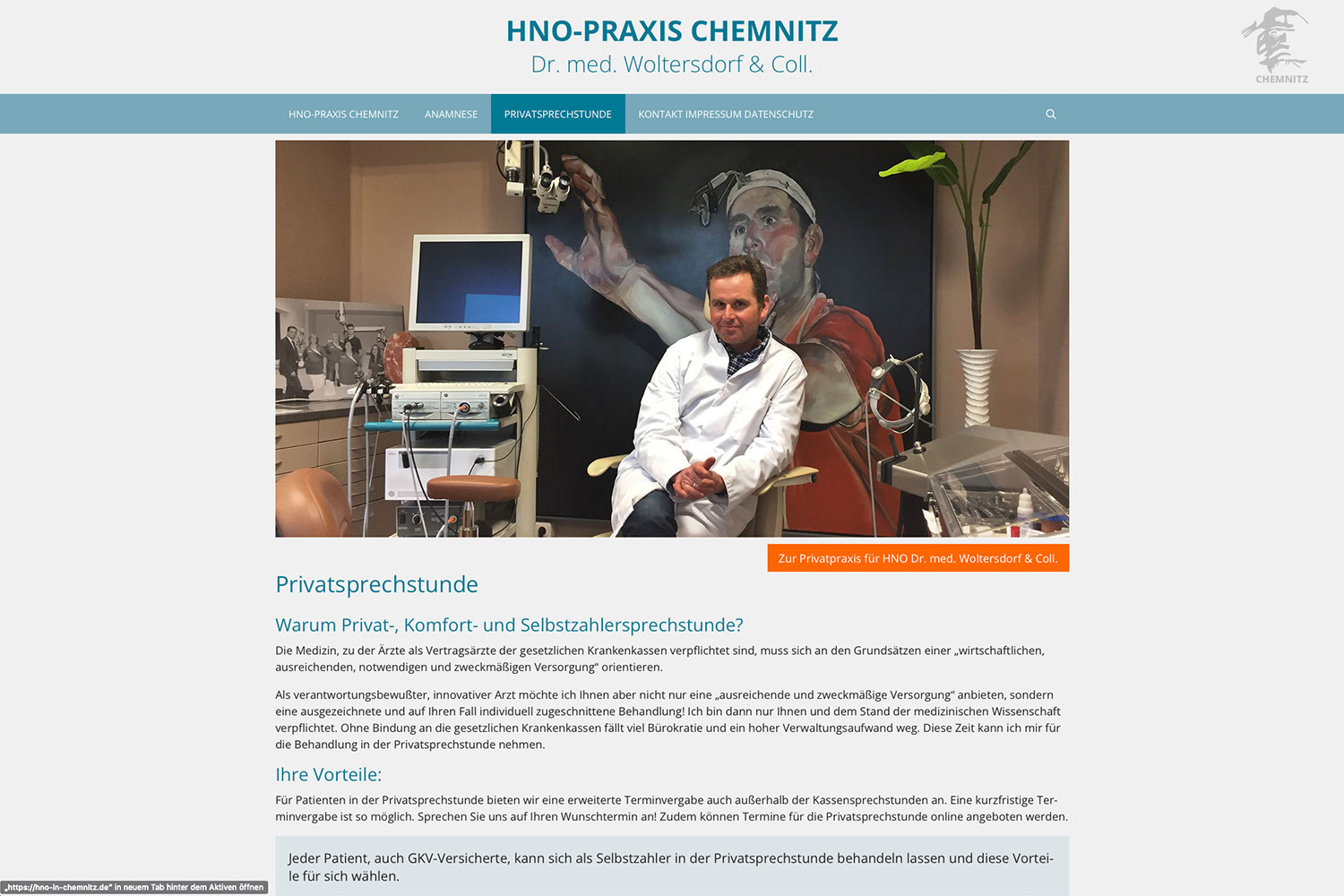 HNO-PRAXIS CHEMNITZ
Dr. med. Woltersdorf & Coll.

CHEMNITZ

HNO-PRAXIS CHEMNITZ ANAMNESE PRIVATSPRECHSTUNDE KONTAKT IMPRESSUM DATENSCHUTZ

Zur Privatpraxis für HNO Dr. med. Woltersdorf & Coll.

Privatsprechstunde

Warum Privat-, Komfort- und Selbstzahlersprechstunde?

Die Medizin, zu der Ärzte als Vertragsärzte der gesetzlichen Krankenkassen verpflichtet sind, muss sich an den Grundsätzen einer „wirtschaftlichen, ausreichenden, notwendigen und zweckmäßigen Versorgung“ orientieren.

Als verantwortungsbewußter, innovativer Arzt möchte ich Ihnen aber nicht nur eine „ausreichende und zweckmäßige Versorgung“ anbieten, sondern eine ausgezeichnete und auf Ihren Fall individuell zugeschnittene Behandlung! Ich bin dann nur Ihnen und dem Stand der medizinischen Wissenschaft verpflichtet. Ohne Bindung an die gesetzlichen Krankenkassen fällt viel Bürokratie und ein hoher Verwaltungsaufwand weg. Diese Zeit kann ich mir für die Behandlung in der Privatsprechstunde nehmen.

Ihre Vorteile:

Für Patienten in der Privatsprechstunde bieten wir eine erweiterte Terminvergabe auch außerhalb der Kassensprechstunden an. Eine kurzfristige Terminvergabe ist so möglich. Sprechen Sie uns auf Ihren Wunschtermin an! Zudem können Termine für die Privatsprechstunde online angeboten werden.

Jeder Patient, auch GKV-Versicherte, kann sich als Selbstzahler in der Privatsprechstunde behandeln lassen und diese Vorteile für sich wählen.

„https://hno-in-chemnitz.de“ in neuem Tab hinter dem Aktiven öffnen